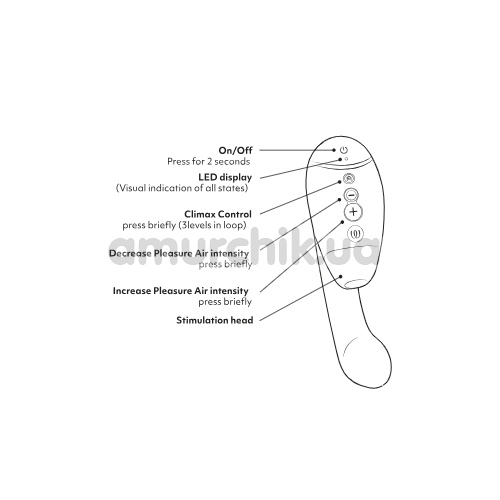 On/Off
Press for 2 seconds

LED display
(Visual indication of all states)

Climax Control
press briefly (3levels in loop)

Decrease Pleasure Air intensity
press briefly

Increase Pleasure Air intensity
press briefly

Stimulation head

amurchik.ua